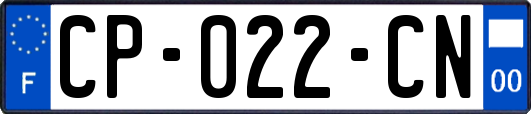 F

CP-022-CN

00